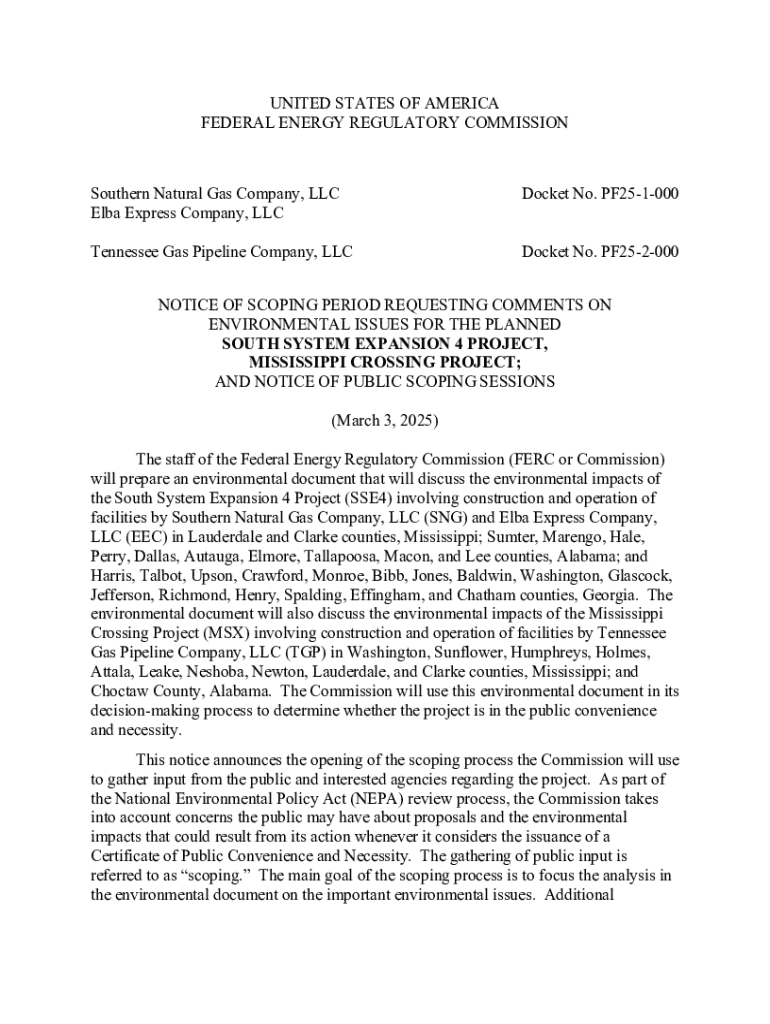 UNITED STATES OF AMERICA
FEDERAL ENERGY REGULATORY COMMISSION

Southern Natural Gas Company, LLC
Elba Express Company, LLC

Docket No. PF25-1-000

Tennessee Gas Pipeline Company, LLC

Docket No. PF25-2-000

NOTICE OF SCOPING PERIOD REQUESTING COMMENTS ON ENVIRONMENTAL ISSUES FOR THE PLANNED
SOUTH SYSTEM EXPANSION 4 PROJECT,
MISSISSIPPI CROSSING PROJECT;
AND NOTICE OF PUBLIC SCOPING SESSIONS

(March 3, 2025)

The staff of the Federal Energy Regulatory Commission (FERC or Commission) will prepare an environmental document that will discuss the environmental impacts of the South System Expansion 4 Project (SSE4) involving construction and operation of facilities by Southern Natural Gas Company, LLC (SNG) and Elba Express Company, LLC (EEC) in Lauderdale and Clarke counties, Mississippi; Sumter, Marengo, Hale, Perry, Dallas, Autauga, Elmore, Tallapoosa, Macon, and Lee counties, Alabama; and Harris, Talbot, Upson, Crawford, Monroe, Bibb, Jones, Baldwin, Washington, Glascock, Jefferson, Richmond, Henry, Spalding, Effingham, and Chatham counties, Georgia. The environmental document will also discuss the environmental impacts of the Mississippi Crossing Project (MSX) involving construction and operation of facilities by Tennessee Gas Pipeline Company, LLC (TGP) in Washington, Sunflower, Humphreys, Holmes, Attala, Leake, Neshoba, Newton, Lauderdale, and Clarke counties, Mississippi; and Choctaw County, Alabama. The Commission will use this environmental document in its decision-making process to determine whether the project is in the public convenience and necessity.

This notice announces the opening of the scoping process the Commission will use to gather input from the public and interested agencies regarding the project. As part of the National Environmental Policy Act (NEPA) review process, the Commission takes into account concerns the public may have about proposals and the environmental impacts that could result from its action whenever it considers the issuance of a Certificate of Public Convenience and Necessity. The gathering of public input is referred to as “scoping.” The main goal of the scoping process is to focus the analysis in the environmental document on the important environmental issues. Additional